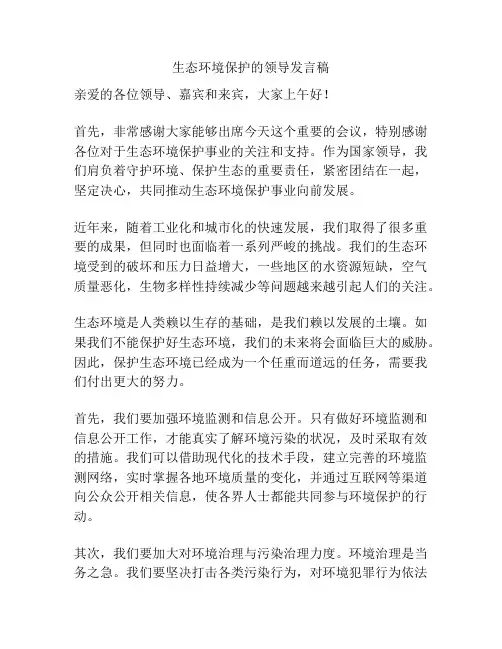 生态环境保护的领导发言稿

亲爱的各位领导、嘉宾和来宾，大家上午好！

首先，非常感谢大家能够出席今天这个重要的会议，特别感谢各位对于生态环境保护事业的关注和支持。作为国家领导，我们肩负着守护环境、保护生态的重要责任，紧密团结在一起，坚定决心，共同推动生态环境保护事业向前发展。

近年来，随着工业化和城市化的快速发展，我们取得了很多重要的成果，但同时也面临着一系列严峻的挑战。我们的生态环境受到的破坏和压力日益增大，一些地区的水资源短缺，空气质量恶化，生物多样性持续减少等问题越来越引起人们的关注。

生态环境是人类赖以生存的基础，是我们赖以发展的土壤。如果我们不能保护好生态环境，我们的未来将会面临巨大的威胁。因此，保护生态环境已经成为一个任重而道远的任务，需要我们付出更大的努力。

首先，我们要加强环境监测和信息公开。只有做好环境监测和信息公开工作，才能真实了解环境污染的状况，及时采取有效的措施。我们可以借助现代化的技术手段，建立完善的环境监测网络，实时掌握各地环境质量的变化，并通过互联网等渠道向公众公开相关信息，使各界人士都能共同参与环境保护的行动。

其次，我们要加大对环境治理与污染治理力度。环境治理是当务之急。我们要坚决打击各类污染行为，对环境犯罪行为依法